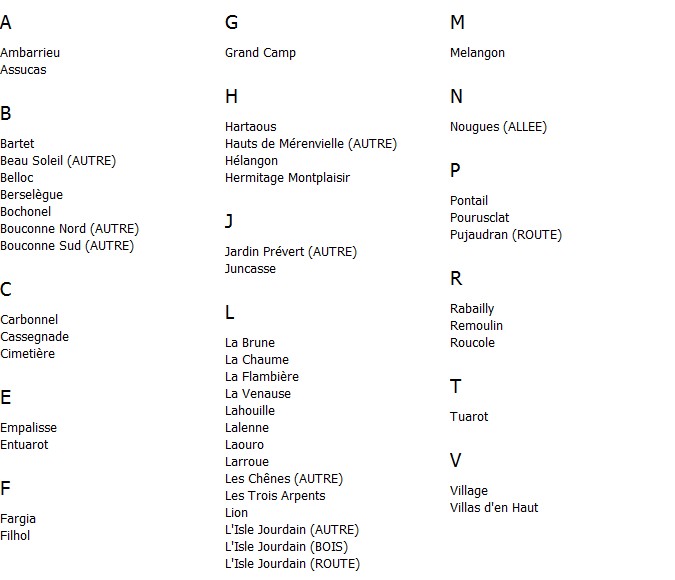 A

Ambarrieu
Assucas

B

Bartet
Beau Soleil (AUTRE)
Belloc
Berselègue
Bochonel
Bouconne Nord (AUTRE)
Bouconne Sud (AUTRE)

C

Carbonnel
Cassegnade
Cimetière

E

Empalisse
Entuarot

F

Fargia
Filhol

G

Grand Camp

H

Hartaous
Hauts de Mérenvielle (AUTRE)
Hélangon
Hermitage Montplaisir

J

Jardin Prévert (AUTRE)
Juncasse

L

La Brune
La Chaume
La Flambière
La Venause
Lahouille
Lalenne
Laouro
Larroue
Les Chênes (AUTRE)
Les Trois Arpents
Lion
L'Isle Jourdain (AUTRE)
L'Isle Jourdain (BOIS)
L'Isle Jourdain (ROUTE)

M

Melangon

N

Nougues (ALLEE)

P

Pontail
Pourusclat
Pujaudran (ROUTE)

R

Rabailly
Remoulin
Roucole

T

Tuarot

V

Village
Villas d'en Haut